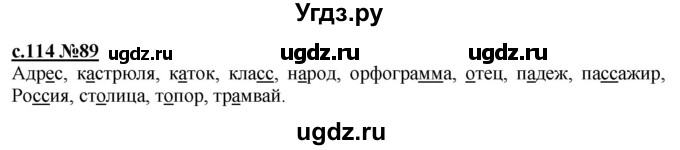 Угдз.ру

с.114 №89 ugdz.ru ugdz.ru ugdz.ru

Адрес, кастрюля, каток, класс, народ, орфограмма, отец, падеж, пассажир, Россия, столица, топор, трамвай.

ugdz.ru